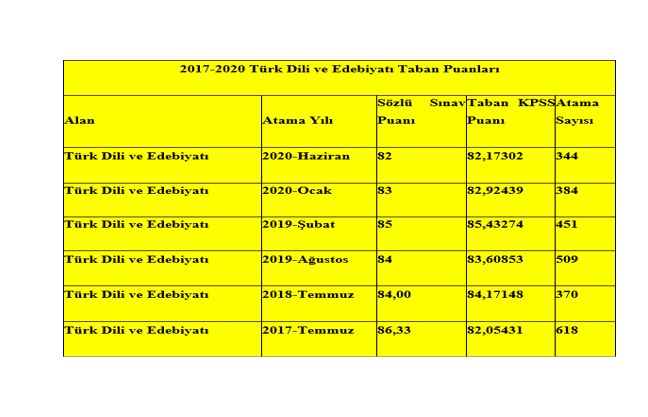 | 2017-2020 Türk Dili ve Edebiyatı Taban Puanları | | | | |
|---|---|---|---|---|
| Alan | Atama Yılı | Sözlü Sınav Puanı | Taban KPSS Puanı | Atama Sayısı |
| Türk Dili ve Edebiyatı | 2020-Haziran | 82 | 82,17302 | 344 |
| Türk Dili ve Edebiyatı | 2020-Ocak | 83 | 82,92439 | 384 |
| Türk Dili ve Edebiyatı | 2019-Şubat | 85 | 85,43274 | 451 |
| Türk Dili ve Edebiyatı | 2019-Ağustos | 84 | 83,60853 | 509 |
| Türk Dili ve Edebiyatı | 2018-Temmuz | 84,00 | 84,17148 | 370 |
| Türk Dili ve Edebiyatı | 2017-Temmuz | 86,33 | 82,05431 | 618 |